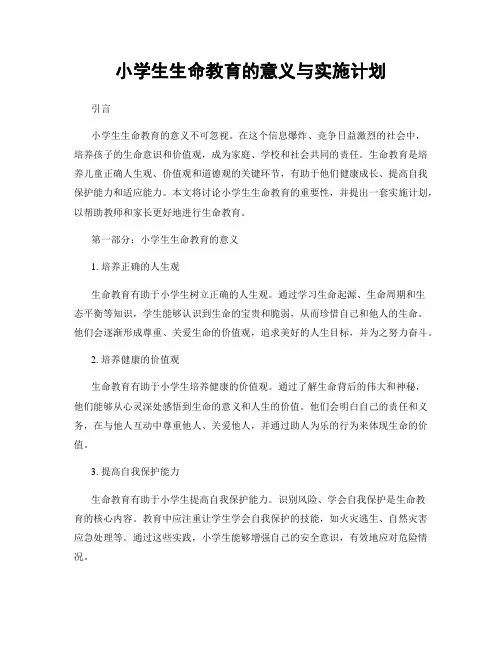 小学生生命教育的意义与实施计划

引言

小学生生命教育的意义不可忽视。在这个信息爆炸、竞争日益激烈的社会中，培养孩子的生命意识和价值观，成为家庭、学校和社会共同的责任。生命教育是培养儿童正确人生观、价值观和道德观的关键环节，有助于他们健康成长、提高自我保护能力和适应能力。本文将讨论小学生生命教育的重要性，并提出一套实施计划，以帮助教师和家长更好地进行生命教育。

第一部分：小学生生命教育的意义

1. 培养正确的人生观

生命教育有助于小学生树立正确的人生观。通过学习生命起源、生命周期和生态平衡等知识，学生能够认识到生命的宝贵和脆弱，从而珍惜自己和他人的生命。他们会逐渐形成尊重、关爱生命的价值观，追求美好的人生目标，并为之努力奋斗。

2. 培养健康的价值观

生命教育有助于小学生培养健康的价值观。通过了解生命背后的伟大和神秘，他们能够从心灵深处感悟到生命的意义和人生的价值。他们会明白自己的责任和义务，在与他人互动中尊重他人、关爱他人，并通过助人为乐的行为来体现生命的价值。

3. 提高自我保护能力

生命教育有助于小学生提高自我保护能力。识别风险、学会自我保护是生命教育的核心内容。教育中应注重让学生学会自我保护的技能，如火灾逃生、自然灾害应急处理等。通过这些实践，小学生能够增强自己的安全意识，有效地应对危险情况。